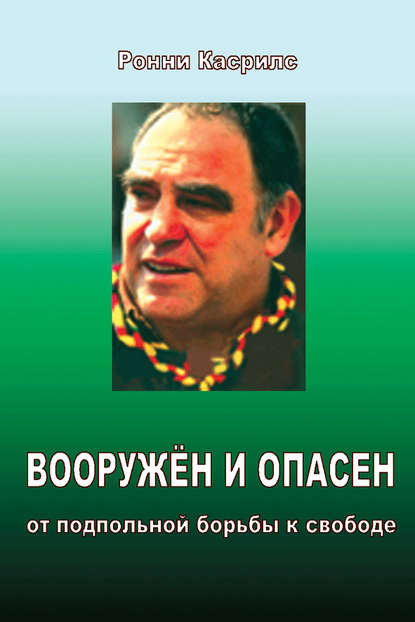 Ронни Касрилс

ВООРУЖЁН И ОПАСЕН

от подпольной борьбы к свободе